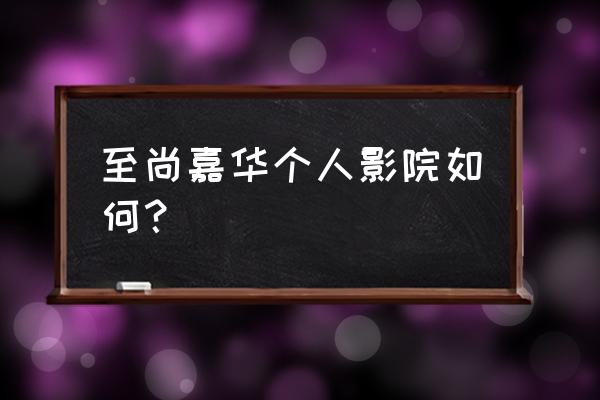 至尚嘉华个人影院如何？